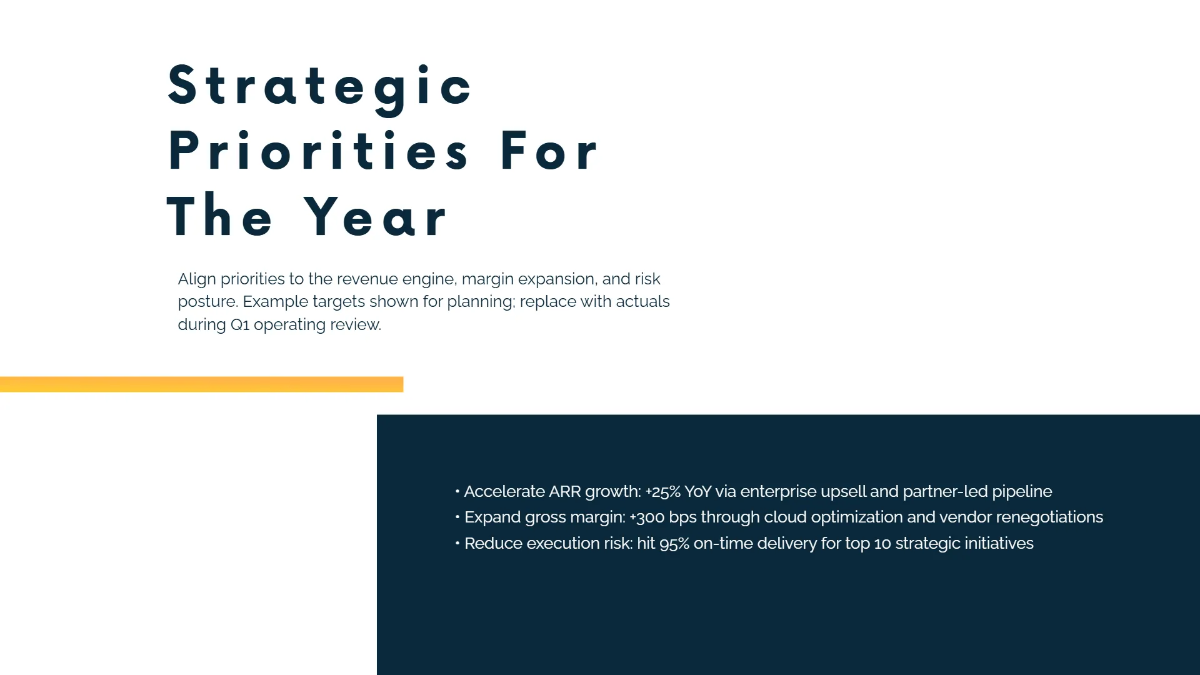 Strategic Priorities For The Year

Align priorities to the revenue engine, margin expansion, and risk posture. Example targets shown for planning; replace with actuals during Q1 operating review.

• Accelerate ARR growth: +25% YoY via enterprise upsell and partner-led pipeline
• Expand gross margin: +300 bps through cloud optimization and vendor renegotiations
• Reduce execution risk: hit 95% on-time delivery for top 10 strategic initiatives